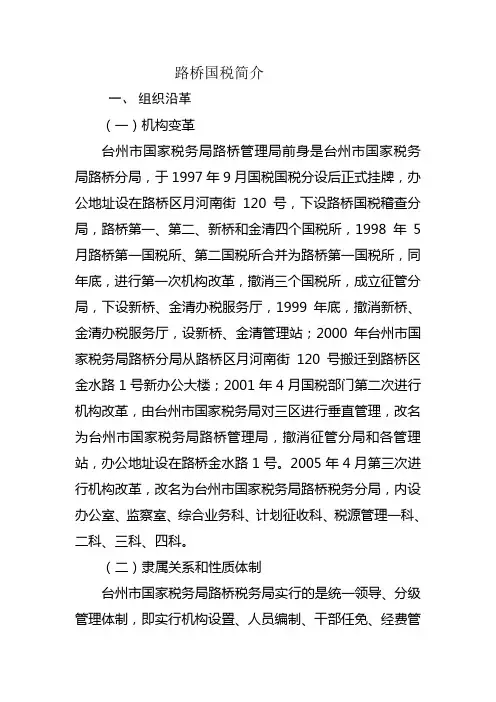 路桥国税简介

一、 组织沿革

（一）机构变革

台州市国家税务局路桥管理局前身是台州市国家税务局路桥分局，于 1997 年 9 月国税国税分设后正式挂牌，办公地址设在路桥区月河南街 120 号，下设路桥国税稽查分局，路桥第一、第二、新桥和金清四个国税所，1998 年 5 月路桥第一国税所、第二国税所合并为路桥第一国税所，同年底，进行第一次机构改革，撤消三个国税所，成立征管分局，下设新桥、金清办税服务厅，1999 年底，撤消新桥、金清办税服务厅，设新桥、金清管理站；2000 年台州市国家税务局路桥分局从路桥区月河南街 120 号搬迁到路桥区金水路 1 号新办公大楼；2001 年 4 月国税部门第二次进行机构改革，由台州市国家税务局对三区进行垂直管理，改名为台州市国家税务局路桥管理局，撤消征管分局和各管理站，办公地址设在路桥金水路 1 号。2005 年 4 月第三次进行机构改革，改名为台州市国家税务局路桥税务分局，内设办公室、监察室、综合业务科、计划征收科、税源管理一科、二科、三科、四科。

（二）隶属关系和性质体制

台州市国家税务局路桥税务局实行的是统一领导、分级管理体制，即实行机构设置、人员编制、干部任免、经费管